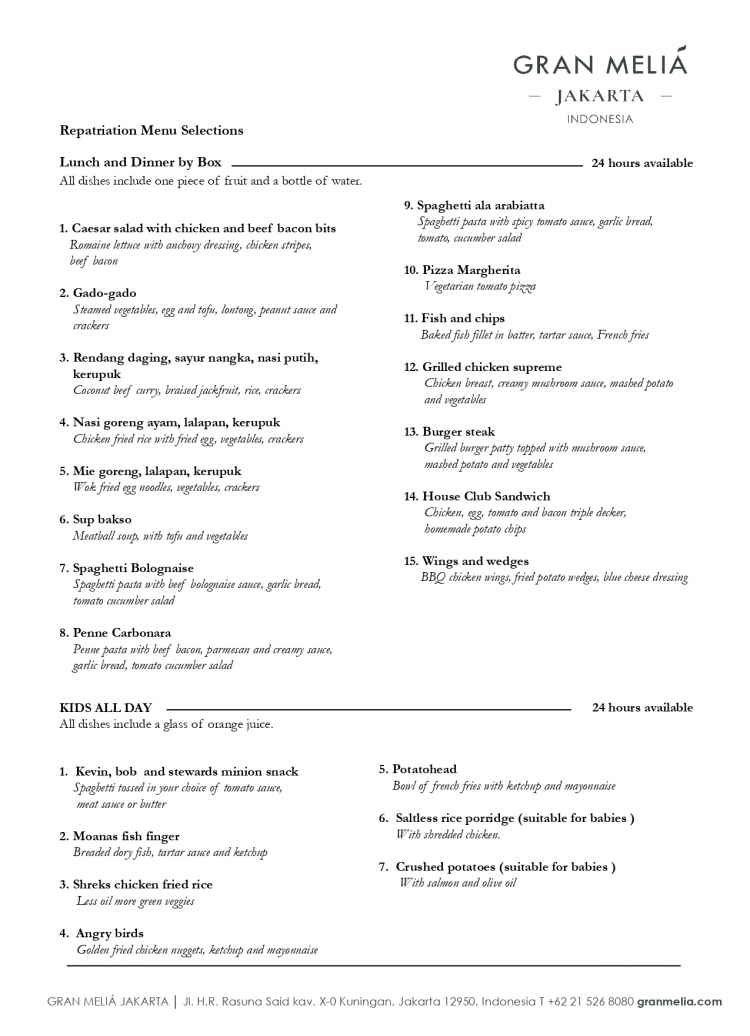 GRAN MELIÁ
— JAKARTA —
INDONESIA

Repatriation Menu Selections

Lunch and Dinner by Box 24 hours available
All dishes include one piece of fruit and a bottle of water.

1. Caesar salad with chicken and beef bacon bits
Romaine lettuce with anchovy dressing, chicken stripes, beef bacon

2. Gado-gado
Steamed vegetables, egg and tofu, lontong, peanut sauce and crackers

3. Rendang daging, sayur nangka, nasi putih, kerupuk
Coconut beef curry, braised jackfruit, rice, crackers

4. Nasi goreng ayam, lalapan, kerupuk
Chicken fried rice with fried egg, vegetables, crackers

5. Mie goreng, lalapan, kerupuk
Wok fried egg noodles, vegetables, crackers

6. Sup bakso
Meatball soup, with tofu and vegetables

7. Spaghetti Bolognaise
Spaghetti pasta with beef bolognaise sauce, garlic bread, tomato cucumber salad

8. Penne Carbonara
Penne pasta with beef bacon, parmesan and creamy sauce, garlic bread, tomato cucumber salad

9. Spaghetti ala arabiatta
Spaghetti pasta with spicy tomato sauce, garlic bread, tomato, cucumber salad

10. Pizza Margherita
Vegetarian tomato pizza

11. Fish and chips
Baked fish fillet in batter, tartar sauce, French fries

12. Grilled chicken supreme
Chicken breast, creamy mushroom sauce, mashed potato and vegetables

13. Burger steak
Grilled burger patty topped with mushroom sauce, mashed potato and vegetables

14. House Club Sandwich
Chicken, egg, tomato and bacon triple decker, homemade potato chips

15. Wings and wedges
BBQ chicken wings, fried potato wedges, blue cheese dressing

KIDS ALL DAY 24 hours available
All dishes include a glass of orange juice.

1. Kevin, bob and stewards minion snack
Spaghetti tossed in your choice of tomato sauce, meat sauce or butter

2. Moanas fish finger
Breaded dory fish, tartar sauce and ketchup

3. Shreks chicken fried rice
Less oil more green veggies

4. Angry birds
Golden fried chicken nuggets, ketchup and mayonnaise

5. Potatohead
Bowl of french fries with ketchup and mayonnaise

6. Saltless rice porridge (suitable for babies )
With shredded chicken.

7. Crushed potatoes (suitable for babies )
With salmon and olive oil

GRAN MELIÁ JAKARTA | Jl. H.R. Rasuna Said kav. X-0 Kuningan, Jakarta 12950, Indonesia T +62 21 526 8080 granmelia.com